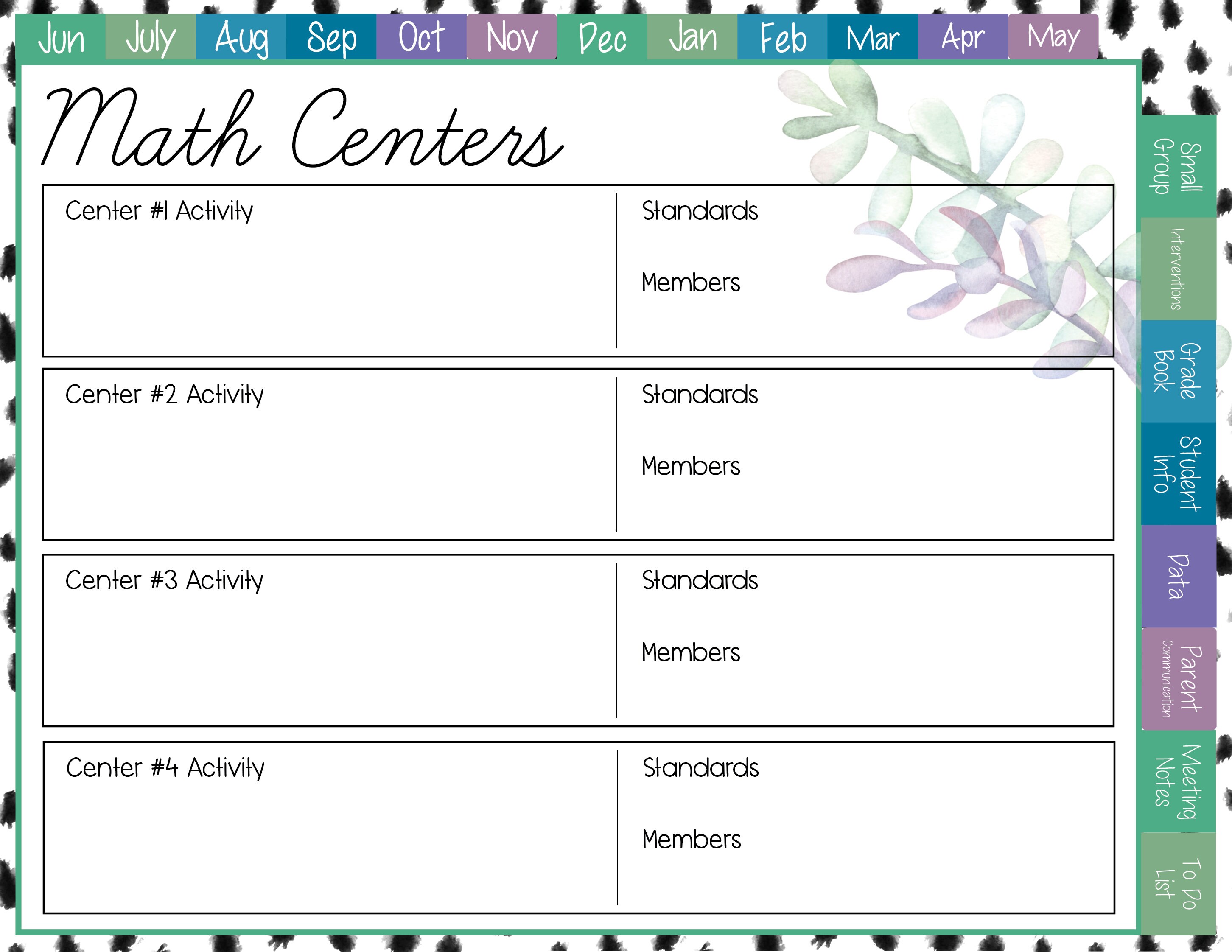 Jun July Aug Sep Oct Nov Dec Jan Feb Mar Apr May

Math Centers

Center #1 Activity

Standards

Members

Center #2 Activity

Standards

Members

Center #3 Activity

Standards

Members

Center #4 Activity

Standards

Members

Small Group

Interventions

Grade Book

Student Info

Data

Parent Communication

Meeting Notes

To Do List